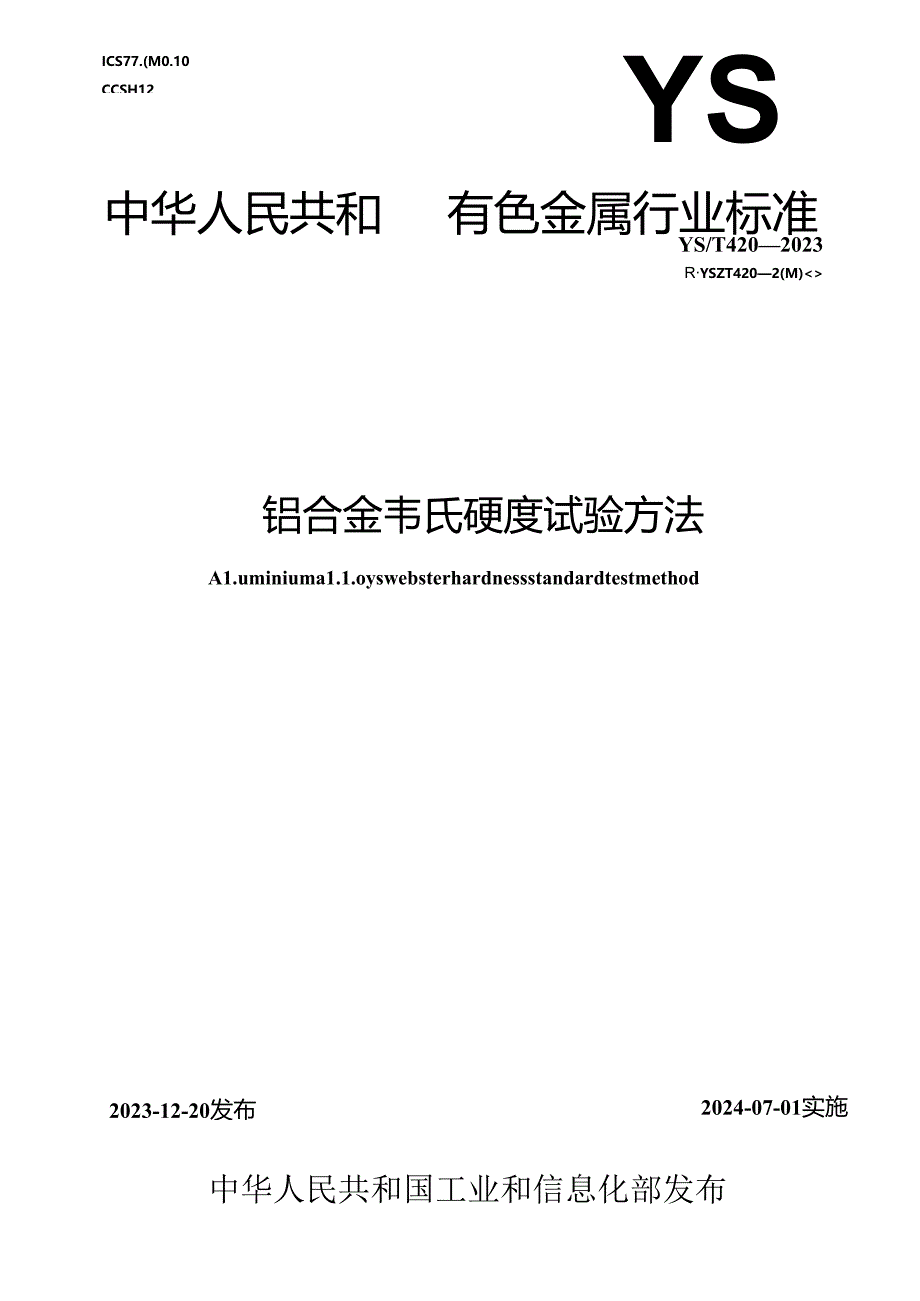 ICS77.(M0.10
CCSH12

YS

中华人民共和 有色金属行业标准

YS/T420—2023
R·YSZT420—2(M)<>

铝合金韦氏硬度试验方法

A1.uminiuma1.1.oyswebsterhardnessstandardtestmethod

2023-12-20发布 2024-07-01实施

中华人民共和国工业和信息化部发布